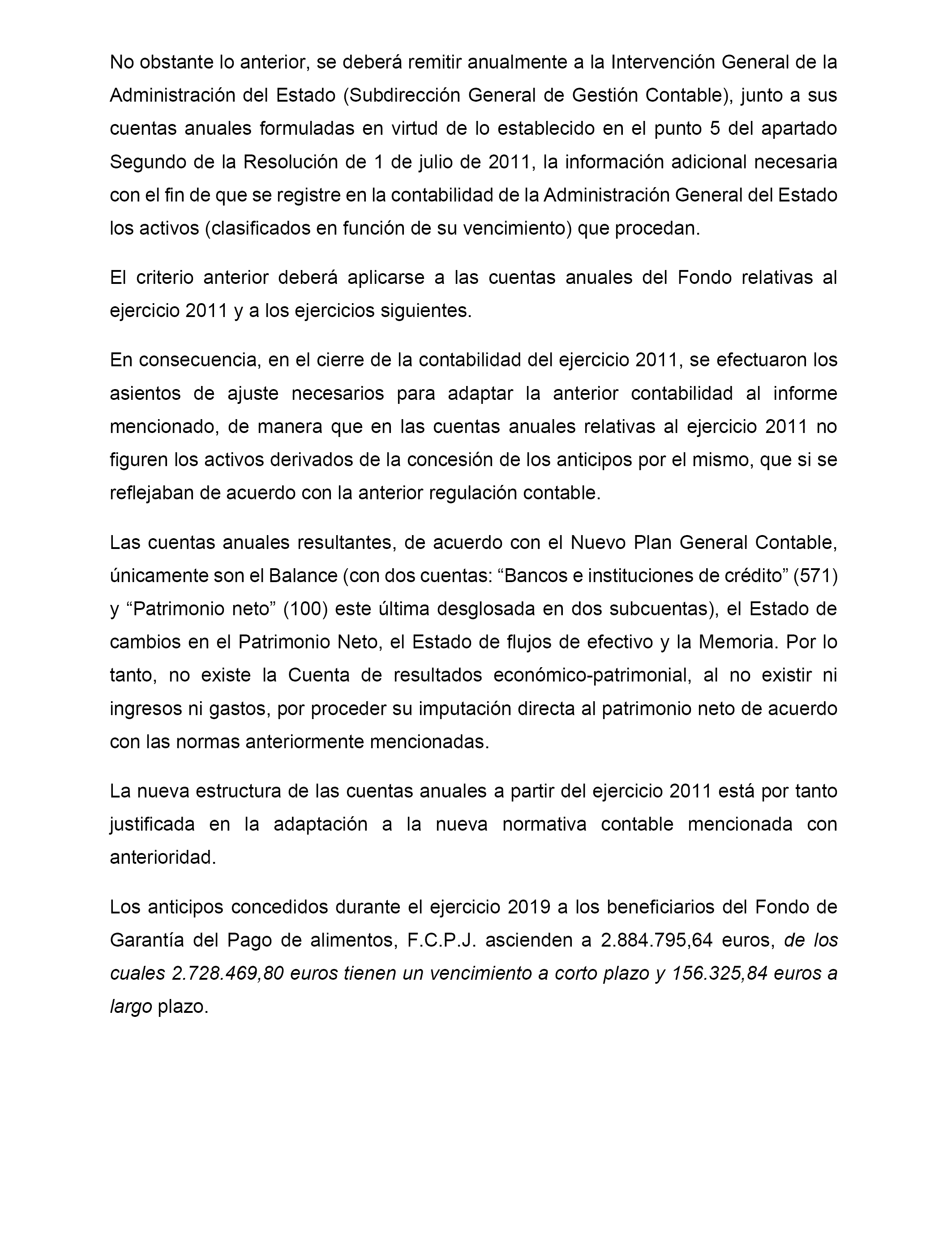 No obstante lo anterior, se deberá remitir anualmente a la Intervención General de la Administración del Estado (Subdirección General de Gestión Contable), junto a sus cuentas anuales formuladas en virtud de lo establecido en el punto 5 del apartado Segundo de la Resolución de 1 de julio de 2011, la información adicional necesaria con el fin de que se registre en la contabilidad de la Administración General del Estado los activos (clasificados en función de su vencimiento) que procedan.

El criterio anterior deberá aplicarse a las cuentas anuales del Fondo relativas al ejercicio 2011 y a los ejercicios siguientes.

En consecuencia, en el cierre de la contabilidad del ejercicio 2011, se efectuaron los asientos de ajuste necesarios para adaptar la anterior contabilidad al informe mencionado, de manera que en las cuentas anuales relativas al ejercicio 2011 no figuren los activos derivados de la concesión de los anticipos por el mismo, que si se reflejaban de acuerdo con la anterior regulación contable.

Las cuentas anuales resultantes, de acuerdo con el Nuevo Plan General Contable, únicamente son el Balance (con dos cuentas: “Bancos e instituciones de crédito” (571) y “Patrimonio neto” (100) este última desglosada en dos subcuentas), el Estado de cambios en el Patrimonio Neto, el Estado de flujos de efectivo y la Memoria. Por lo tanto, no existe la Cuenta de resultados económico-patrimonial, al no existir ni ingresos ni gastos, por proceder su imputación directa al patrimonio neto de acuerdo con las normas anteriormente mencionadas.

La nueva estructura de las cuentas anuales a partir del ejercicio 2011 está por tanto justificada en la adaptación a la nueva normativa contable mencionada con anterioridad.

Los anticipos concedidos durante el ejercicio 2019 a los beneficiarios del Fondo de Garantía del Pago de alimentos, F.C.P.J. ascienden a 2.884.795,64 euros, de los cuales 2.728.469,80 euros tienen un vencimiento a corto plazo y 156.325,84 euros a largo plazo.